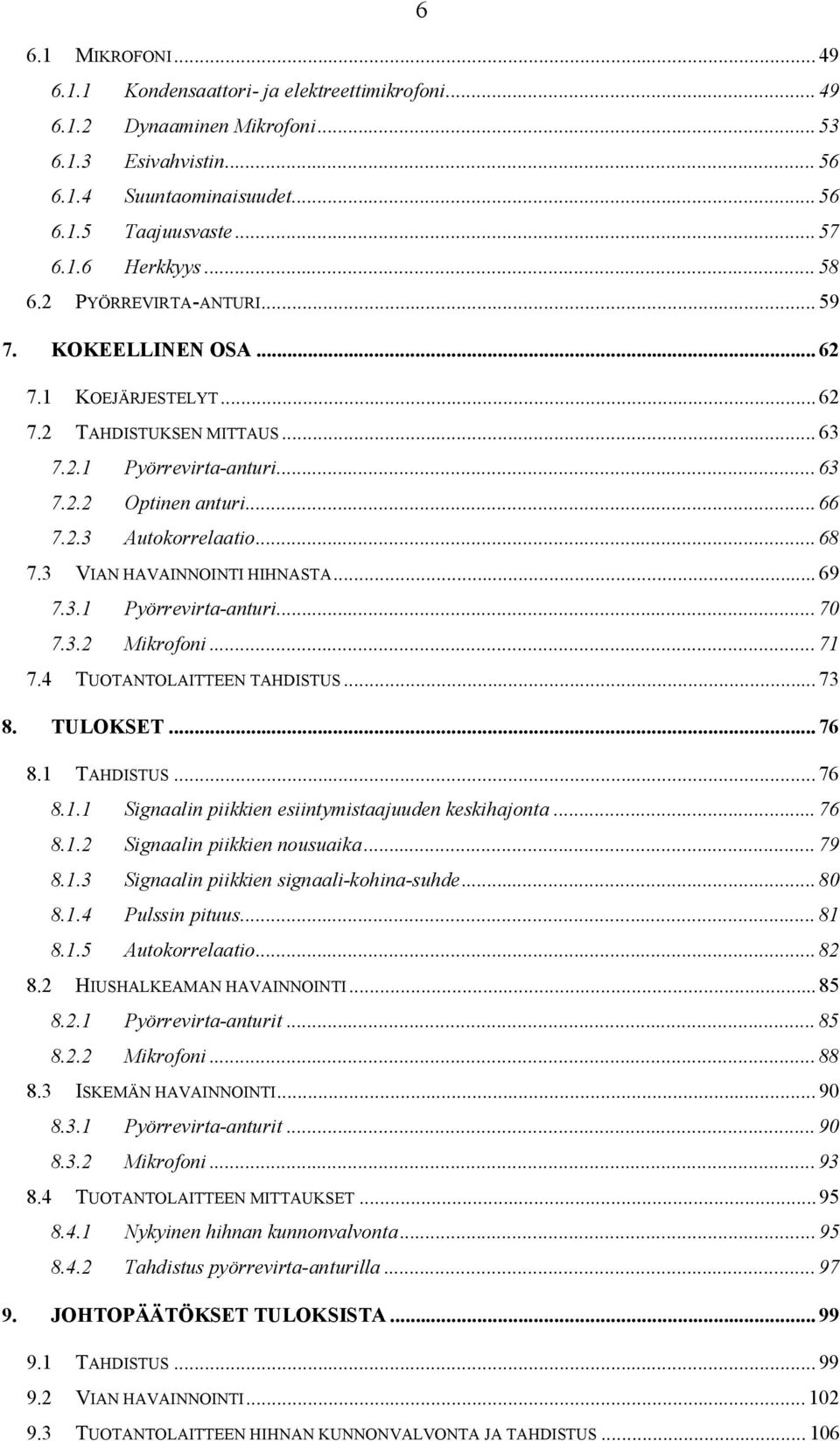 6

6.1 MIKROFONI ... 49
6.1.1 Kondensaattori- ja elektreettimikrofoni ... 49
6.1.2 Dynaaminen Mikrofoni ... 53
6.1.3 Esivahvistin ... 56
6.1.4 Suuntaominaisuudet ... 56
6.1.5 Taajuusvaste ... 57
6.1.6 Herkkyys ... 58
6.2 PYÖRREVIRTA-ANTURI ... 59
7. KOKEELLINEN OSA ... 62
7.1 KOEJÄRJESTELYT ... 62
7.2 TAHDISTUKSEN MITTAUS ... 63
7.2.1 Pyörrevirta-anturi ... 63
7.2.2 Optinen anturi ... 66
7.2.3 Autokorrelaatio ... 68
7.3 VIAN HAVAINNOINTI HIHNASTA ... 69
7.3.1 Pyörrevirta-anturi ... 70
7.3.2 Mikrofoni ... 71
7.4 TUOTANTOLAITTEEN TAHDISTUS ... 73
8. TULOKSET ... 76
8.1 TAHDISTUS ... 76
8.1.1 Signaalin piikkien esiintymistaajuuden keskihajonta ... 76
8.1.2 Signaalin piikkien nousuaika ... 79
8.1.3 Signaalin piikkien signaali-kohina-suhde ... 80
8.1.4 Pulssin pituus ... 81
8.1.5 Autokorrelaatio ... 82
8.2 HIUSHALKEAMAN HAVAINNOINTI ... 85
8.2.1 Pyörrevirta-anturit ... 85
8.2.2 Mikrofoni ... 88
8.3 ISKEMÄN HAVAINNOINTI ... 90
8.3.1 Pyörrevirta-anturit ... 90
8.3.2 Mikrofoni ... 93
8.4 TUOTANTOLAITTEEN MITTAUKSET ... 95
8.4.1 Nykyinen hihnan kunnonvalvonta ... 95
8.4.2 Tahdistus pyörrevirta-anturilla ... 97
9. JOHTOPÄÄTÖKSET TULOKSISTA ... 99
9.1 TAHDISTUS ... 99
9.2 VIAN HAVAINNOINTI ... 102
9.3 TUOTANTOLAITTEEN HIHNAN KUNNONVALVONTA JA TAHDISTUS ... 106